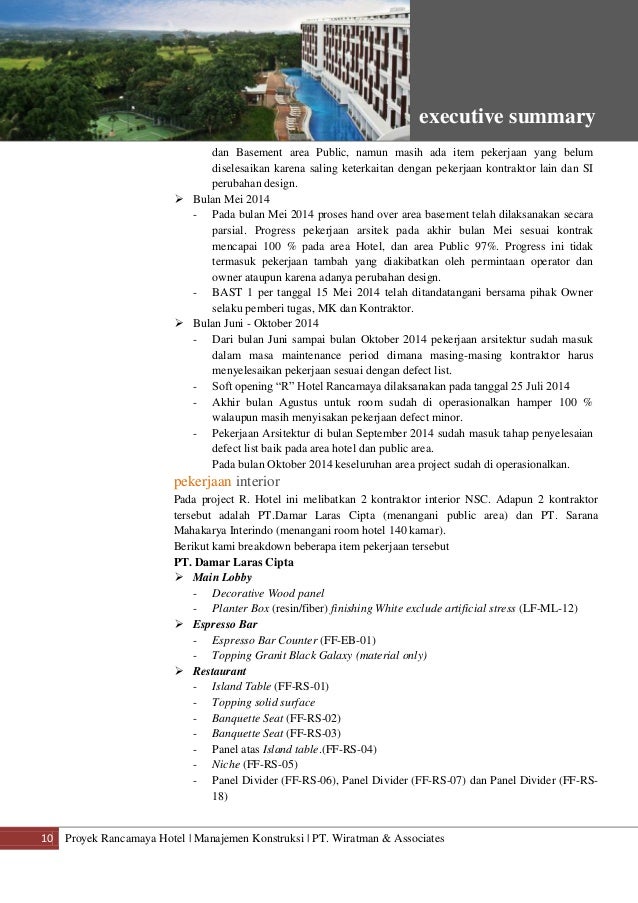 executive summary

dan Basement area Public, namun masih ada item pekerjaan yang belum diselesaikan karena saling keterkaitan dengan pekerjaan kontraktor lain dan SI perubahan design.

➢ Bulan Mei 2014
- Pada bulan Mei 2014 proses hand over area basement telah dilaksanakan secara parsial. Progress pekerjaan arsitek pada akhir bulan Mei sesuai kontrak mencapai 100 % pada area Hotel, dan area Public 97%. Progress ini tidak termasuk pekerjaan tambah yang diakibatkan oleh permintaan operator dan owner ataupun karena adanya perubahan design.
- BAST 1 per tanggal 15 Mei 2014 telah ditandatangani bersama pihak Owner selaku pemberi tugas, MK dan Kontraktor.

➢ Bulan Juni - Oktober 2014
- Dari bulan Juni sampai bulan Oktober 2014 pekerjaan arsitektur sudah masuk dalam masa maintenance period dimana masing-masing kontraktor harus menyelesaikan pekerjaan sesuai dengan defect list.
- Soft opening "R" Hotel Rancamaya dilaksanakan pada tanggal 25 Juli 2014
- Akhir bulan Agustus untuk room sudah di operasionalkan hamper 100 % walaupun masih menyisakan pekerjaan defect minor.
- Pekerjaan Arsitektur di bulan September 2014 sudah masuk tahap penyelesaian defect list baik pada area hotel dan public area.
Pada bulan Oktober 2014 keseluruhan area project sudah di operasionalkan.

pekerjaan interior
Pada project R. Hotel ini melibatkan 2 kontraktor interior NSC. Adapun 2 kontraktor tersebut adalah PT.Damar Laras Cipta (menangani public area) dan PT. Sarana Mahakarya Interindo (menangani room hotel 140 kamar).
Berikut kami breakdown beberapa item pekerjaan tersebut
PT. Damar Laras Cipta

➢ Main Lobby
- Decorative Wood panel
- Planter Box (resin/fiber) finishing White exclude artificial stress (LF-ML-12)

➢ Espresso Bar
- Espresso Bar Counter (FF-EB-01)
- Topping Granit Black Galaxy (material only)

➢ Restaurant
- Island Table (FF-RS-01)
- Topping solid surface
- Banquette Seat (FF-RS-02)
- Banquette Seat (FF-RS-03)
- Panel atas Island table.(FF-RS-04)
- Niche (FF-RS-05)
- Panel Divider (FF-RS-06), Panel Divider (FF-RS-07) dan Panel Divider (FF-RS-18)

10 Proyek Rancamaya Hotel | Manajemen Konstruksi | PT. Wiratman & Associates